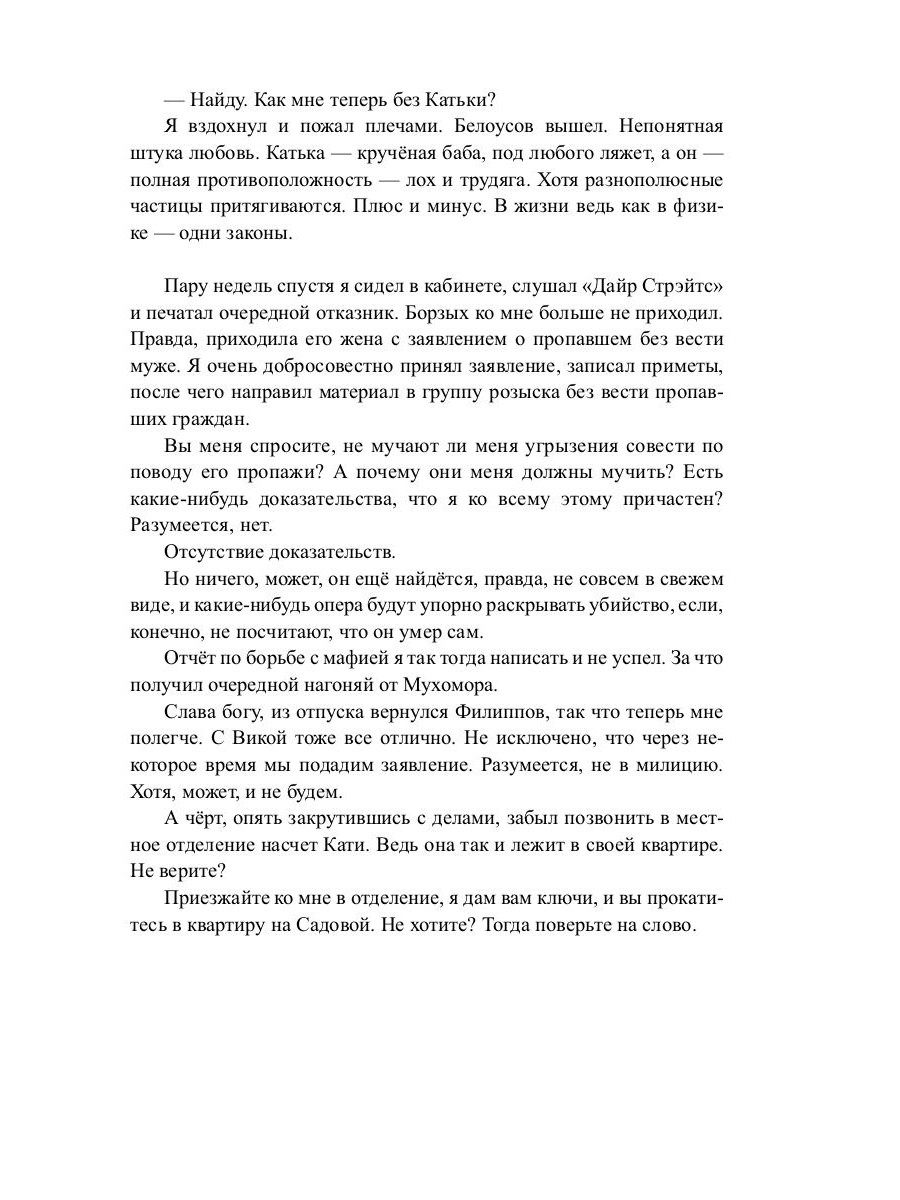 — Найду. Как мне теперь без Катьки?

Я вздохнул и пожал плечами. Белоусов вышел. Непонятная штука любовь. Катька — кручёная баба, под любого ляжет, а он — полная противоположность — лох и трудяга. Хотя разнополюсные частицы притягиваются. Плюс и минус. В жизни ведь как в физике — одни законы.

Пару недель спустя я сидел в кабинете, слушал «Дайр Стрэйтс» и печатал очередной отказник. Борзых ко мне больше не приходил. Правда, приходила его жена с заявлением о пропавшем без вести муже. Я очень добросовестно принял заявление, записал приметы, после чего направил материал в группу розыска без вести пропавших граждан.

Вы меня спросите, не мучают ли меня угрызения совести по поводу его пропажи? А почему они меня должны мучить? Есть какие-нибудь доказательства, что я ко всему этому причастен? Разумеется, нет.

Отсутствие доказательств.

Но ничего, может, он ещё найдётся, правда, не совсем в свежем виде, и какие-нибудь опера будут упорно раскрывать убийство, если, конечно, не посчитают, что он умер сам.

Отчёт по борьбе с мафией я так тогда написать и не успел. За что получил очередной нагоняй от Мухомора.

Слава богу, из отпуска вернулся Филиппов, так что теперь мне полегче. С Викой тоже все отлично. Не исключено, что через некоторое время мы подадим заявление. Разумеется, не в милицию. Хотя, может, и не будем.

А чёрт, опять закрутившись с делами, забыл позвонить в местное отделение насчет Кати. Ведь она так и лежит в своей квартире. Не верите?

Приезжайте ко мне в отделение, я дам вам ключи, и вы прокатитесь в квартиру на Садовой. Не хотите? Тогда поверьте на слово.